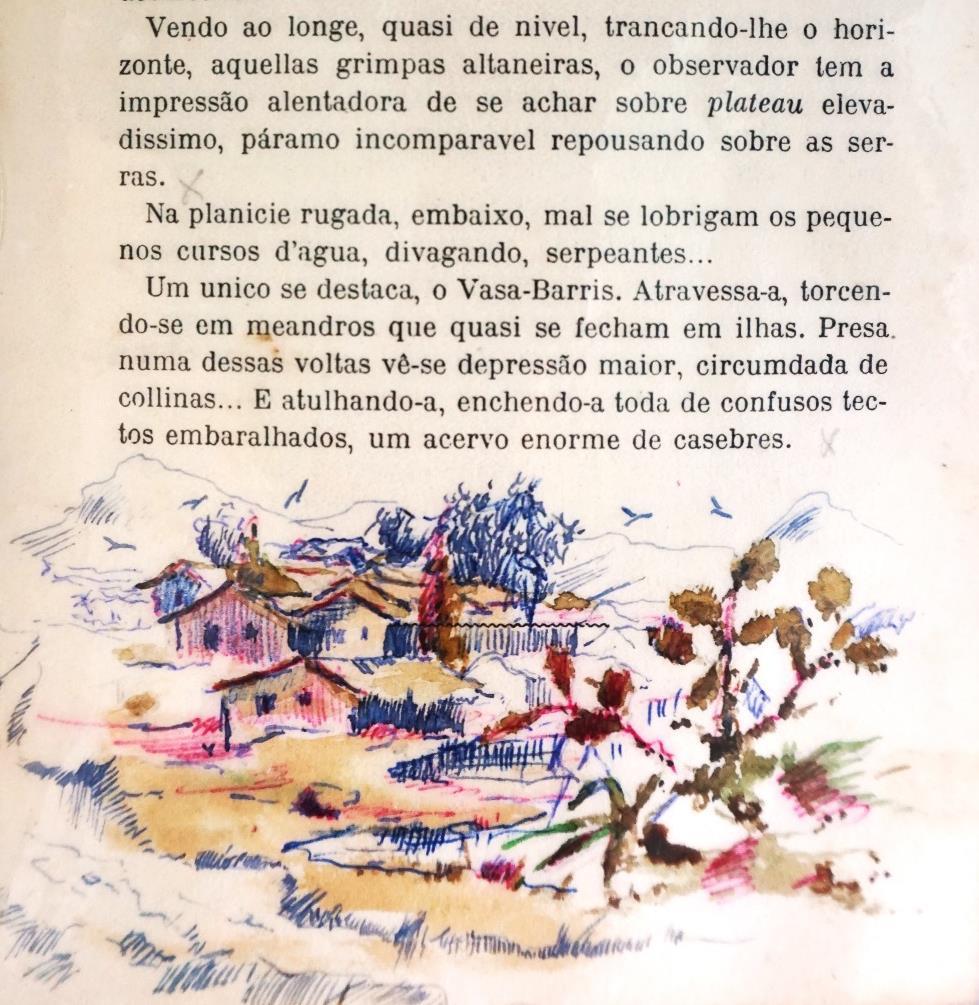 Vendo ao longe, quasi de nivel, trancando-lhe o horizonte, aquellas grimpas altaneiras, o observador tem a impressão alentadora de se achar sobre plateau elevadissimo, páramo incomparavel repousando sobre as serras.

Na planicie rugada, embaixo, mal se lobrigam os pequenos cursos d'agua, divagando, serpeantes...

Um unico se destaca, o Vasa-Barris. Atravessa-a, torcendo-se em meandros que quasi se fecham em ilhas. Presa numa dessas voltas vê-se depressão maior, circumdada de collinas... E atulhando-a, enchendo-a toda de confusos tectos embaralhados, um acervo enorme de casebres.